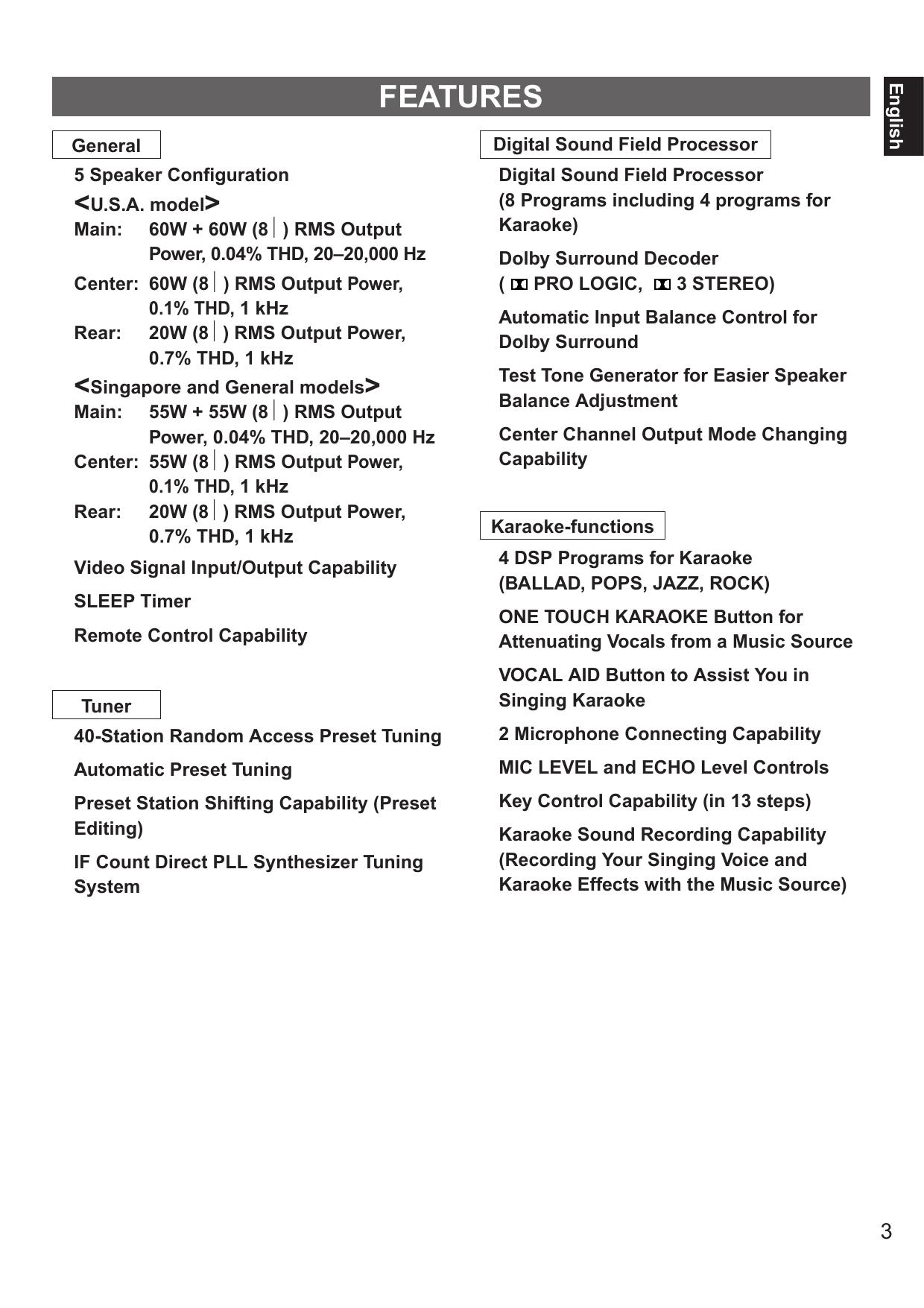 FEATURES

English

General

5 Speaker Configuration

<U.S.A. model>
Main: 60W + 60W (8 ) RMS Output Power, 0.04% THD, 20–20,000 Hz
Center: 60W (8 ) RMS Output Power, 0.1% THD, 1 kHz
Rear: 20W (8 ) RMS Output Power, 0.7% THD, 1 kHz

<Singapore and General models>
Main: 55W + 55W (8 ) RMS Output Power, 0.04% THD, 20–20,000 Hz
Center: 55W (8 ) RMS Output Power, 0.1% THD, 1 kHz
Rear: 20W (8 ) RMS Output Power, 0.7% THD, 1 kHz

Video Signal Input/Output Capability

SLEEP Timer

Remote Control Capability

Tuner

40-Station Random Access Preset Tuning

Automatic Preset Tuning

Preset Station Shifting Capability (Preset Editing)

IF Count Direct PLL Synthesizer Tuning System

Digital Sound Field Processor

Digital Sound Field Processor (8 Programs including 4 programs for Karaoke)

Dolby Surround Decoder ( PRO LOGIC, 3 STEREO)

Automatic Input Balance Control for Dolby Surround

Test Tone Generator for Easier Speaker Balance Adjustment

Center Channel Output Mode Changing Capability

Karaoke-functions

4 DSP Programs for Karaoke (BALLAD, POPS, JAZZ, ROCK)

ONE TOUCH KARAOKE Button for Attenuating Vocals from a Music Source

VOCAL AID Button to Assist You in Singing Karaoke

2 Microphone Connecting Capability

MIC LEVEL and ECHO Level Controls

Key Control Capability (in 13 steps)

Karaoke Sound Recording Capability (Recording Your Singing Voice and Karaoke Effects with the Music Source)

3